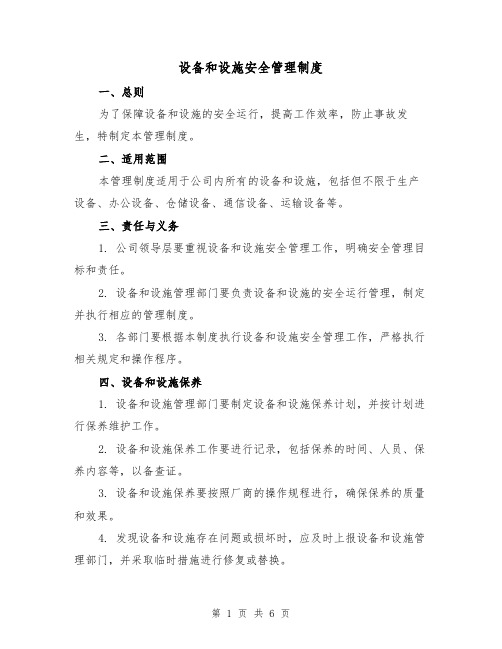 设备和设施安全管理制度

一、总则

为了保障设备和设施的安全运行，提高工作效率，防止事故发生，特制定本管理制度。

二、适用范围

本管理制度适用于公司内所有的设备和设施，包括但不限于生产设备、办公设备、仓储设备、通信设备、运输设备等。

三、责任与义务

1. 公司领导层要重视设备和设施安全管理工作，明确安全管理目标和责任。

2. 设备和设施管理部门要负责设备和设施的安全运行管理，制定并执行相应的管理制度。

3. 各部门要根据本制度执行设备和设施安全管理工作，严格执行相关规定和操作程序。

四、设备和设施保养

1. 设备和设施管理部门要制定设备和设施保养计划，并按计划进行保养维护工作。

2. 设备和设施保养工作要进行记录，包括保养的时间、人员、保养内容等，以备查证。

3. 设备和设施保养要按照厂商的操作规程进行，确保保养的质量和效果。

4. 发现设备和设施存在问题或损坏时，应及时上报设备和设施管理部门，并采取临时措施进行修复或替换。

第 1 页 共 6 页